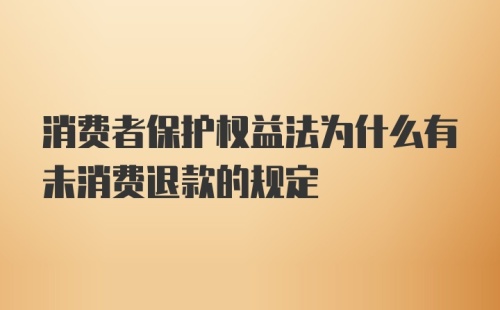 消费者保护权益法为什么有未消费退款的规定